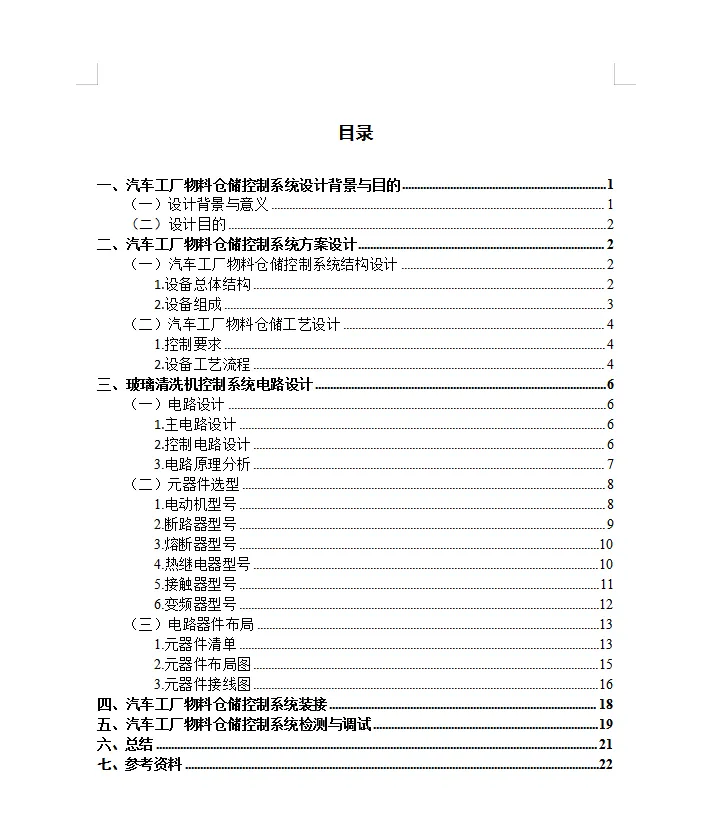 目录

一、汽车工厂物料仓储控制系统设计背景与目的 1
（一）设计背景与意义 1
（二）设计目的 2
二、汽车工厂物料仓储控制系统方案设计 2
（一）汽车工厂物料仓储控制系统结构设计 2
1.设备总体结构 2
2.设备组成 3
（二）汽车工厂物料仓储工艺设计 4
1.控制要求 4
2.设备工艺流程 4
三、玻璃清洗机控制系统电路设计 6
（一）电路设计 6
1.主电路设计 6
2.控制电路设计 6
3.电路原理分析 7
（二）元器件选型 8
1.电动机型号 8
2.断路器型号 9
3.熔断器型号 10
4.热继电器型号 10
5.接触器型号 11
6.变频器型号 12
（三）电路器件布局 13
1.元器件清单 13
2.元器件布局图 15
3.元器件接线图 16
四、汽车工厂物料仓储控制系统装接 18
五、汽车工厂物料仓储控制系统检测与调试 19
六、总结 21
七、参考资料 22